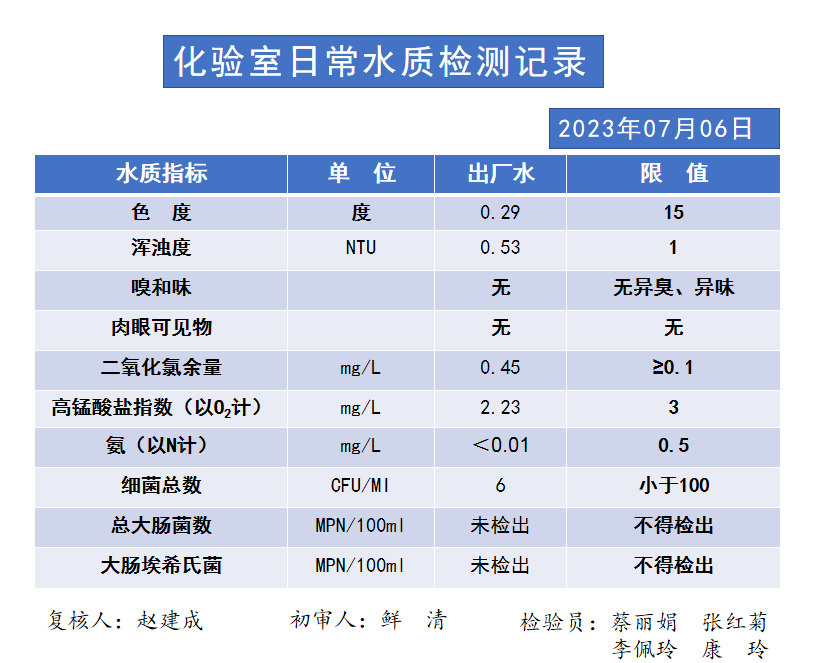 化验室日常水质检测记录

2023年07月06日

| 水质指标 | 单 位 | 出厂水 | 限 值 |
|---|---|---|---|
| 色 度 | 度 | 0.29 | 15 |
| 浑浊度 | NTU | 0.53 | 1 |
| 嗅和味 | | 无 | 无异臭、异味 |
| 肉眼可见物 | | 无 | 无 |
| 二氧化氯余量 | mg/L | 0.45 | ≥0.1 |
| 高锰酸盐指数（以$O_2$计） | mg/L | 2.23 | 3 |
| 氨（以N计） | mg/L | ＜0.01 | 0.5 |
| 细菌总数 | CFU/Ml | 6 | 小于100 |
| 总大肠菌数 | MPN/100ml | 未检出 | 不得检出 |
| 大肠埃希氏菌 | MPN/100ml | 未检出 | 不得检出 |

复核人：赵建成　　初审人：鲜 清　　检验员：蔡丽娟 张红菊 李佩玲 康 玲